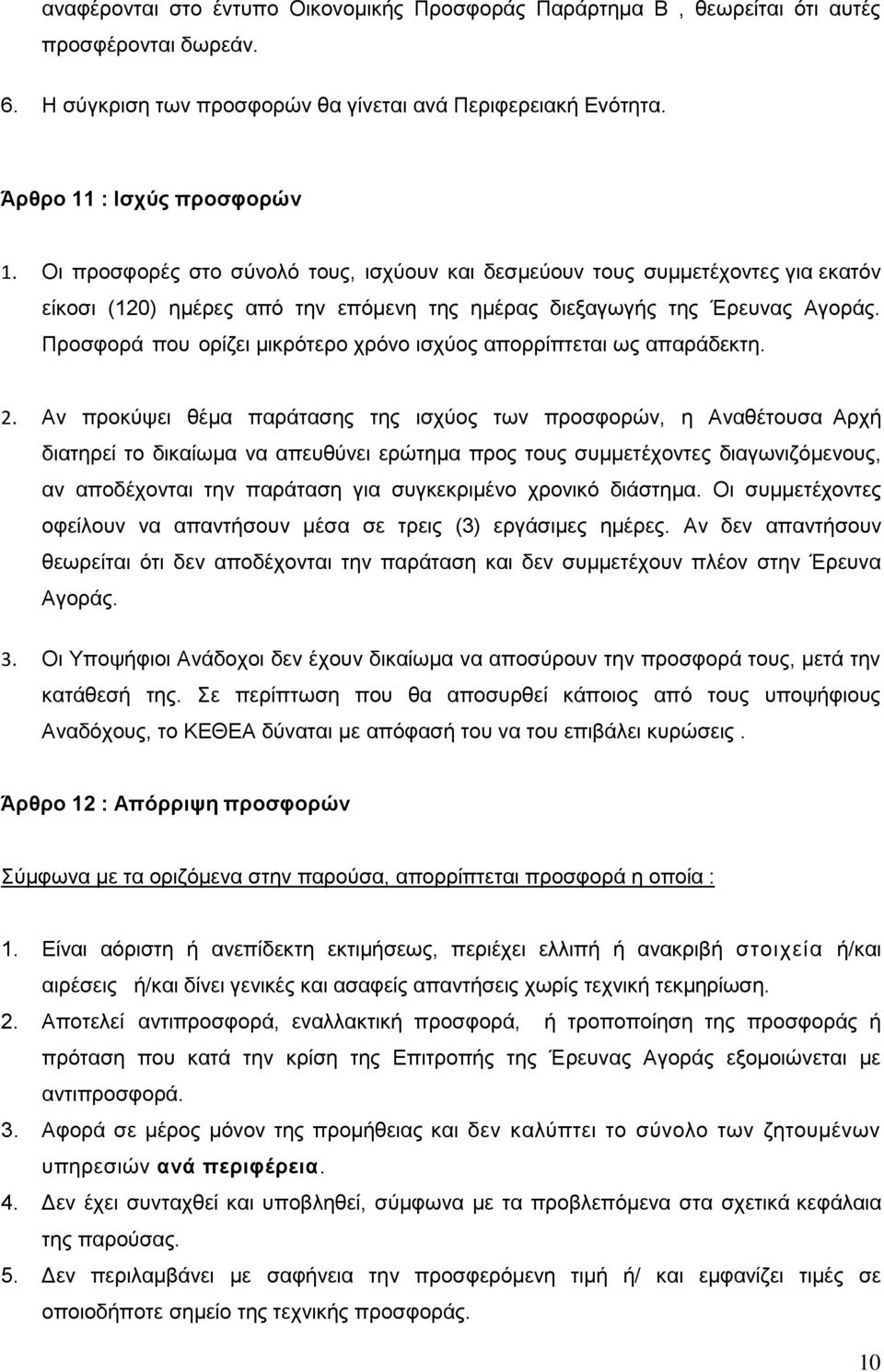 αναφέρονται στο έντυπο Οικονομικής Προσφοράς Παράρτημα Β , θεωρείται ότι αυτές προσφέρονται δωρεάν.

6. Η σύγκριση των προσφορών θα γίνεται ανά Περιφερειακή Ενότητα.

Άρθρο 11 : Ισχύς προσφορών

1. Οι προσφορές στο σύνολό τους, ισχύουν και δεσμεύουν τους συμμετέχοντες για εκατόν είκοσι (120) ημέρες από την επόμενη της ημέρας διεξαγωγής της Έρευνας Αγοράς. Προσφορά που ορίζει μικρότερο χρόνο ισχύος απορρίπτεται ως απαράδεκτη.

2. Αν προκύψει θέμα παράτασης της ισχύος των προσφορών, η Αναθέτουσα Αρχή διατηρεί το δικαίωμα να απευθύνει ερώτημα προς τους συμμετέχοντες διαγωνιζόμενους, αν αποδέχονται την παράταση για συγκεκριμένο χρονικό διάστημα. Οι συμμετέχοντες οφείλουν να απαντήσουν μέσα σε τρεις (3) εργάσιμες ημέρες. Αν δεν απαντήσουν θεωρείται ότι δεν αποδέχονται την παράταση και δεν συμμετέχουν πλέον στην Έρευνα Αγοράς.

3. Οι Υποψήφιοι Ανάδοχοι δεν έχουν δικαίωμα να αποσύρουν την προσφορά τους, μετά την κατάθεσή της. Σε περίπτωση που θα αποσυρθεί κάποιος από τους υποψήφιους Αναδόχους, το ΚΕΘΕΑ δύναται με απόφασή του να του επιβάλει κυρώσεις .

Άρθρο 12 : Απόρριψη προσφορών

Σύμφωνα με τα οριζόμενα στην παρούσα, απορρίπτεται προσφορά η οποία :

1. Είναι αόριστη ή ανεπίδεκτη εκτιμήσεως, περιέχει ελλιπή ή ανακριβή στοιχεία ή/και αιρέσεις ή/και δίνει γενικές και ασαφείς απαντήσεις χωρίς τεχνική τεκμηρίωση.
2. Αποτελεί αντιπροσφορά, εναλλακτική προσφορά, ή τροποποίηση της προσφοράς ή πρόταση που κατά την κρίση της Επιτροπής της Έρευνας Αγοράς εξομοιώνεται με αντιπροσφορά.
3. Αφορά σε μέρος μόνον της προμήθειας και δεν καλύπτει το σύνολο των ζητουμένων υπηρεσιών ανά περιφέρεια.
4. Δεν έχει συνταχθεί και υποβληθεί, σύμφωνα με τα προβλεπόμενα στα σχετικά κεφάλαια της παρούσας.
5. Δεν περιλαμβάνει με σαφήνεια την προσφερόμενη τιμή ή/ και εμφανίζει τιμές σε οποιοδήποτε σημείο της τεχνικής προσφοράς.

10